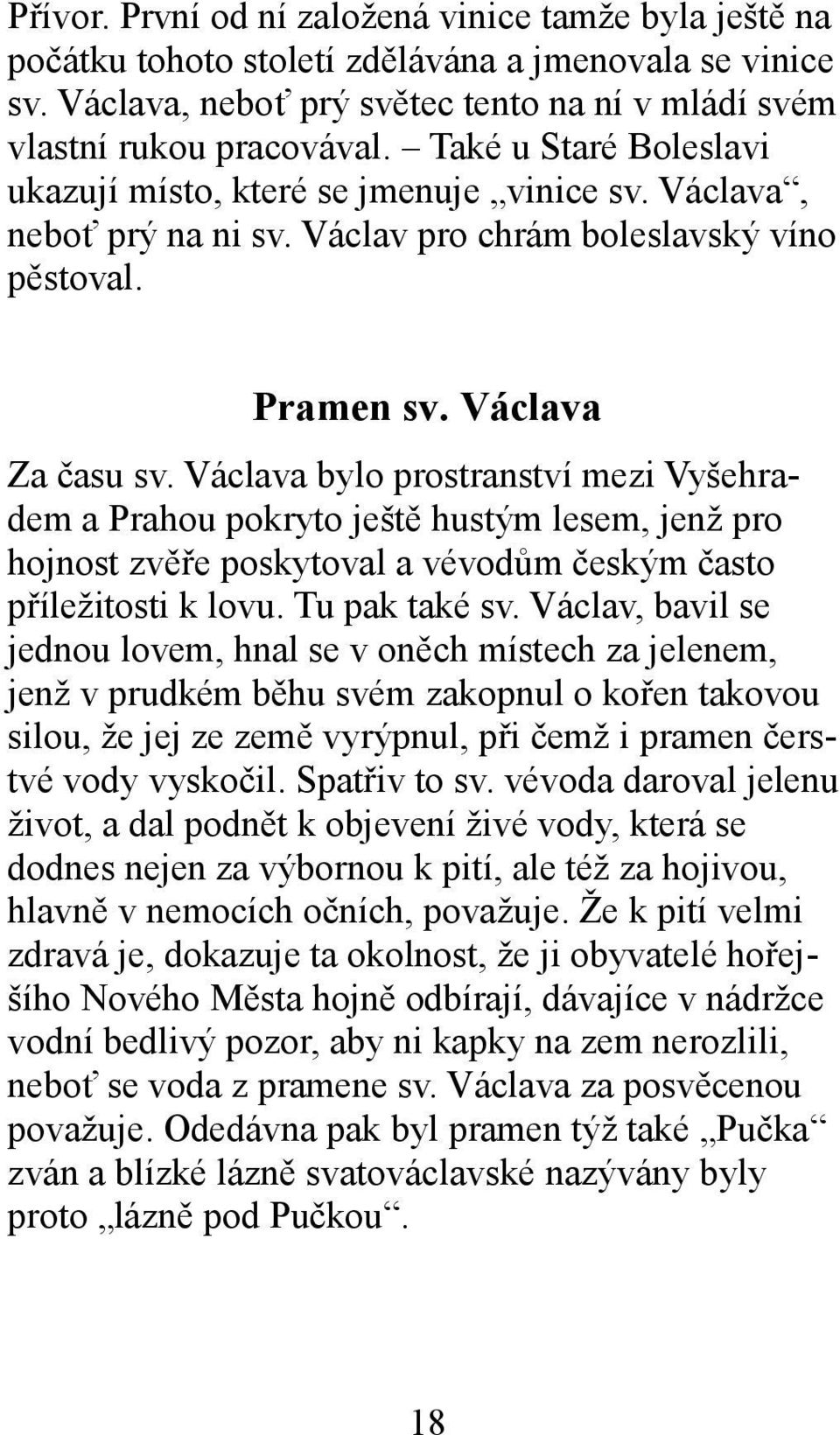 Přívor. První od ní založená vinice tamže byla ještě na počátku tohoto století zdělávána a jmenovala se vinice sv. Václava, neboť prý světec tento na ní v mládí svém vlastní rukou pracovával. – Také u Staré Boleslavi ukazují místo, které se jmenuje „vinice sv. Václava“, neboť prý na ni sv. Václav pro chrám boleslavský víno pěstoval.

Pramen sv. Václava

Za času sv. Václava bylo prostranství mezi Vyšehradem a Prahou pokryto ještě hustým lesem, jenž pro hojnost zvěře poskytoval a vévodům českým často příležitosti k lovu. Tu pak také sv. Václav, bavil se jednou lovem, hnal se v oněch místech za jelenem, jenž v prudkém běhu svém zakopnul o kořen takovou silou, že jej ze země vyrýpnul, při čemž i pramen čerstvé vody vyskočil. Spatřiv to sv. vévoda daroval jelenu život, a dal podnět k objevení živé vody, která se dodnes nejen za výbornou k pití, ale též za hojivou, hlavně v nemocích očních, považuje. Že k pití velmi zdravá je, dokazuje ta okolnost, že ji obyvatelé hořejšího Nového Města hojně odbírají, dávajíce v nádržce vodní bedlivý pozor, aby ni kapky na zem nerozlili, neboť se voda z pramene sv. Václava za posvěcenou považuje. Odedávna pak byl pramen týž také „Pučka“ zván a blízké lázně svatováclavské nazývány byly proto „lázně pod Pučkou“.

18